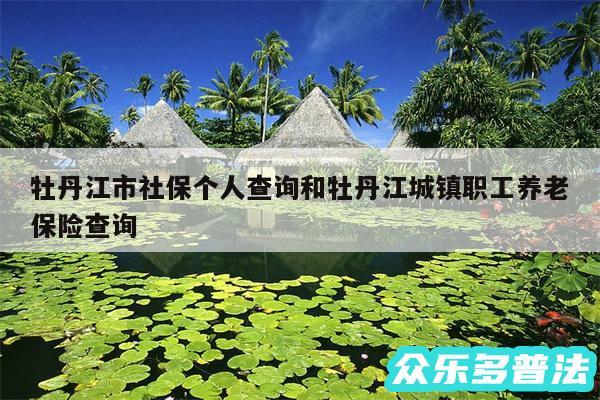 牡丹江市社保个人查询和牡丹江城镇职工养老保险查询

众乐多普法